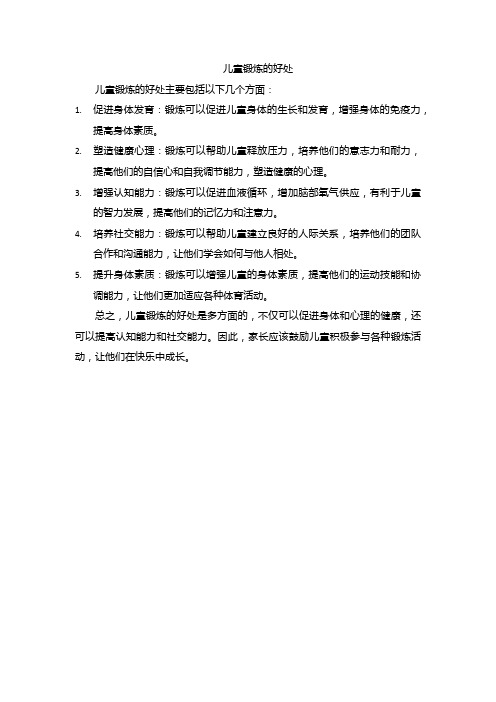 儿童锻炼的好处

儿童锻炼的好处主要包括以下几个方面：

1. 促进身体发育：锻炼可以促进儿童身体的生长和发育，增强身体的免疫力，提高身体素质。
2. 塑造健康心理：锻炼可以帮助儿童释放压力，培养他们的意志力和耐力，提高他们的自信心和自我调节能力，塑造健康的心理。
3. 增强认知能力：锻炼可以促进血液循环，增加脑部氧气供应，有利于儿童的智力发展，提高他们的记忆力和注意力。
4. 培养社交能力：锻炼可以帮助儿童建立良好的人际关系，培养他们的团队合作和沟通能力，让他们学会如何与他人相处。
5. 提升身体素质：锻炼可以增强儿童的身体素质，提高他们的运动技能和协调能力，让他们更加适应各种体育活动。

总之，儿童锻炼的好处是多方面的，不仅可以促进身体和心理的健康，还可以提高认知能力和社交能力。因此，家长应该鼓励儿童积极参与各种锻炼活动，让他们在快乐中成长。